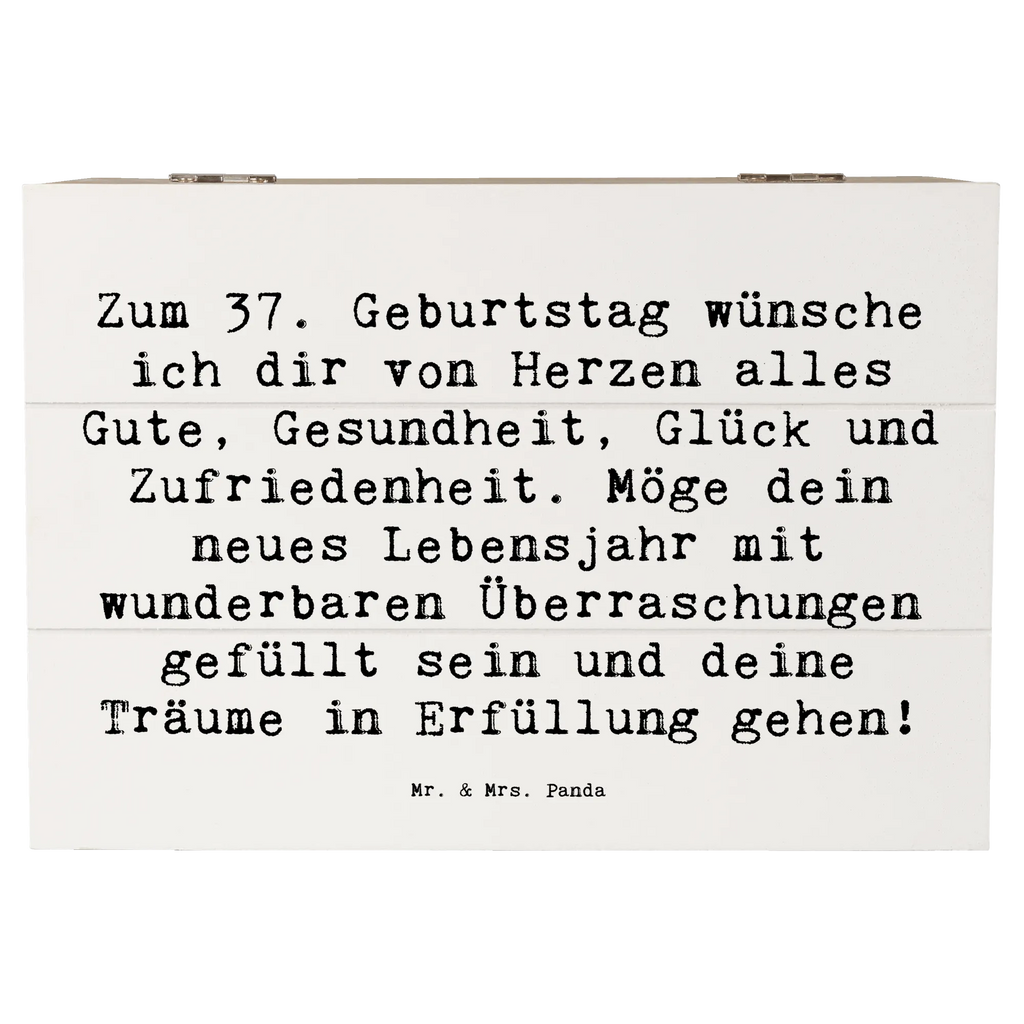 Zum 37. Geburtstag wünsche ich dir von Herzen alles Gute, Gesundheit, Glück und Zufriedenheit. Möge dein neues Lebensjahr mit wunderbaren Überraschungen gefüllt sein und deine Träume in Erfüllung gehen!

Mr. & Mrs. Panda